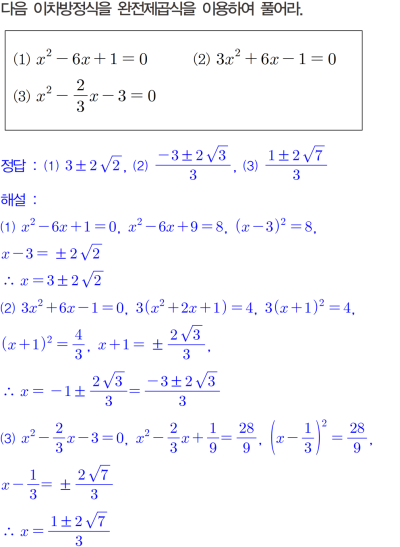 다음 이차방정식을 완전제곱식을 이용하여 풀어라.

(1) $x^2-6x+1=0$ (2) $3x^2+6x-1=0$
(3) $x^2-\frac{2}{3}x-3=0$

정답 : (1) $3\pm2\sqrt{2}$, (2) $\frac{-3\pm2\sqrt{3}}{3}$, (3) $\frac{1\pm2\sqrt{7}}{3}$

해설 :
(1) $x^2-6x+1=0$, $x^2-6x+9=8$, $(x-3)^2=8$,
$x-3=\pm2\sqrt{2}$
$\therefore x=3\pm2\sqrt{2}$
(2) $3x^2+6x-1=0$, $3(x^2+2x+1)=4$, $3(x+1)^2=4$,
$(x+1)^2=\frac{4}{3}$, $x+1=\pm\frac{2\sqrt{3}}{3}$,
$\therefore x=-1\pm\frac{2\sqrt{3}}{3}=\frac{-3\pm2\sqrt{3}}{3}$
(3) $x^2-\frac{2}{3}x-3=0$, $x^2-\frac{2}{3}x+\frac{1}{9}=\frac{28}{9}$, $\left(x-\frac{1}{3}\right)^2=\frac{28}{9}$,
$x-\frac{1}{3}=\pm\frac{2\sqrt{7}}{3}$
$\therefore x=\frac{1\pm2\sqrt{7}}{3}$